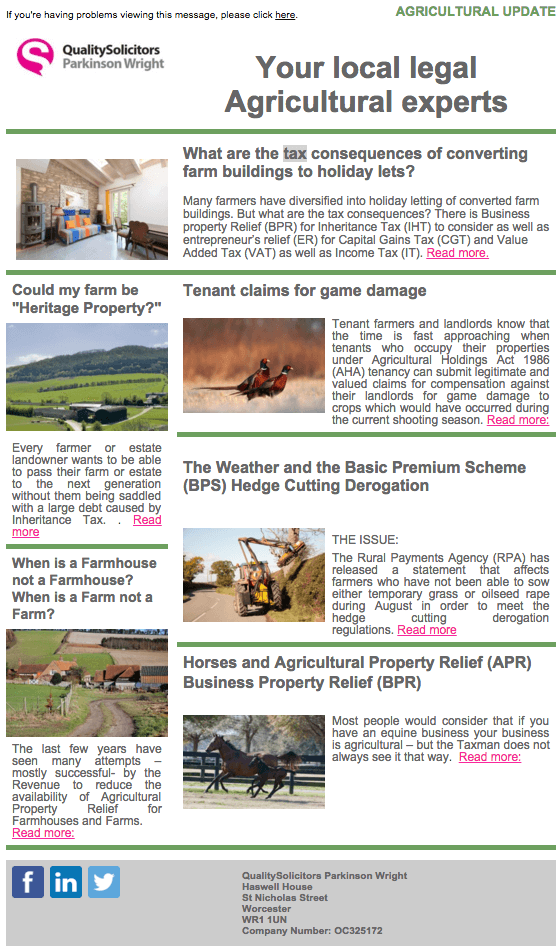 If you're having problems viewing this message, please click here.

AGRICULTURAL UPDATE

QualitySolicitors Parkinson Wright

Your local legal Agricultural experts

What are the tax consequences of converting farm buildings to holiday lets?

Many farmers have diversified into holiday letting of converted farm buildings. But what are the tax consequences? There is Business property Relief (BPR) for Inheritance Tax (IHT) to consider as well as entrepreneur's relief (ER) for Capital Gains Tax (CGT) and Value Added Tax (VAT) as well as Income Tax (IT). Read more.

Could my farm be "Heritage Property?"

Every farmer or estate landowner wants to be able to pass their farm or estate to the next generation without them being saddled with a large debt caused by Inheritance Tax. . Read more

When is a Farmhouse not a Farmhouse? When is a Farm not a Farm?

The last few years have seen many attempts – mostly successful- by the Revenue to reduce the availability of Agricultural Property Relief for Farmhouses and Farms. Read more:

Tenant claims for game damage

Tenant farmers and landlords know that the time is fast approaching when tenants who occupy their properties under Agricultural Holdings Act 1986 (AHA) tenancy can submit legitimate and valued claims for compensation against their landlords for game damage to crops which would have occurred during the current shooting season. Read more:

The Weather and the Basic Premium Scheme (BPS) Hedge Cutting Derogation

THE ISSUE:
The Rural Payments Agency (RPA) has released a statement that affects farmers who have not been able to sow either temporary grass or oilseed rape during August in order to meet the hedge cutting derogation regulations. Read more

Horses and Agricultural Property Relief (APR) Business Property Relief (BPR)

Most people would consider that if you have an equine business your business is agricultural – but the Taxman does not always see it that way. Read more:

QualitySolicitors Parkinson Wright
Haswell House
St Nicholas Street
Worcester
WR1 1UN
Company Number: OC325172